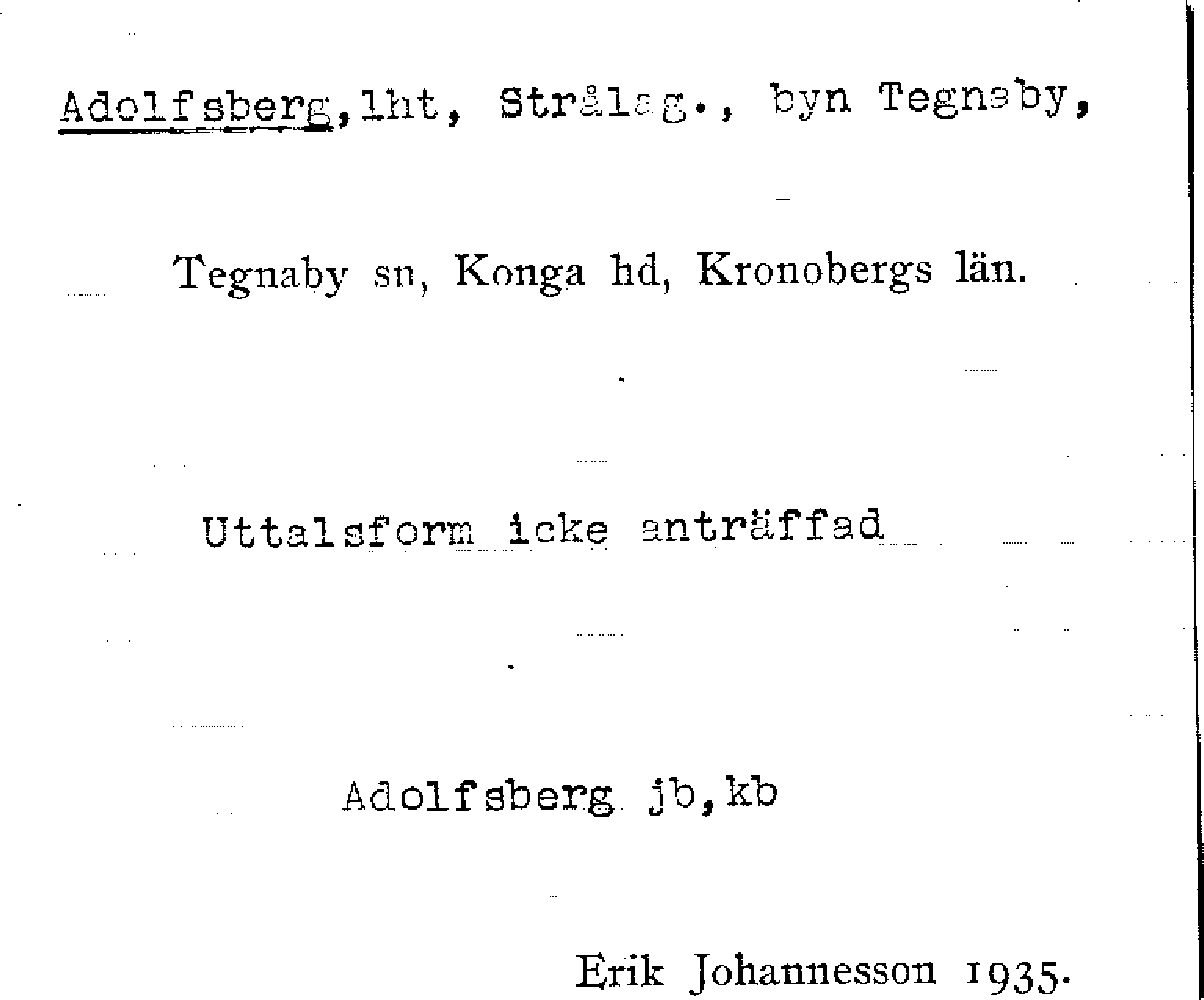 Adolfsberg, lht, Strålag., byn Tegnaby,

Tegnaby sn, Konga hd, Kronobergs län.

Uttalsform icke anträffad

Adolfsberg jb, kb

Erik Johannesson 1935.